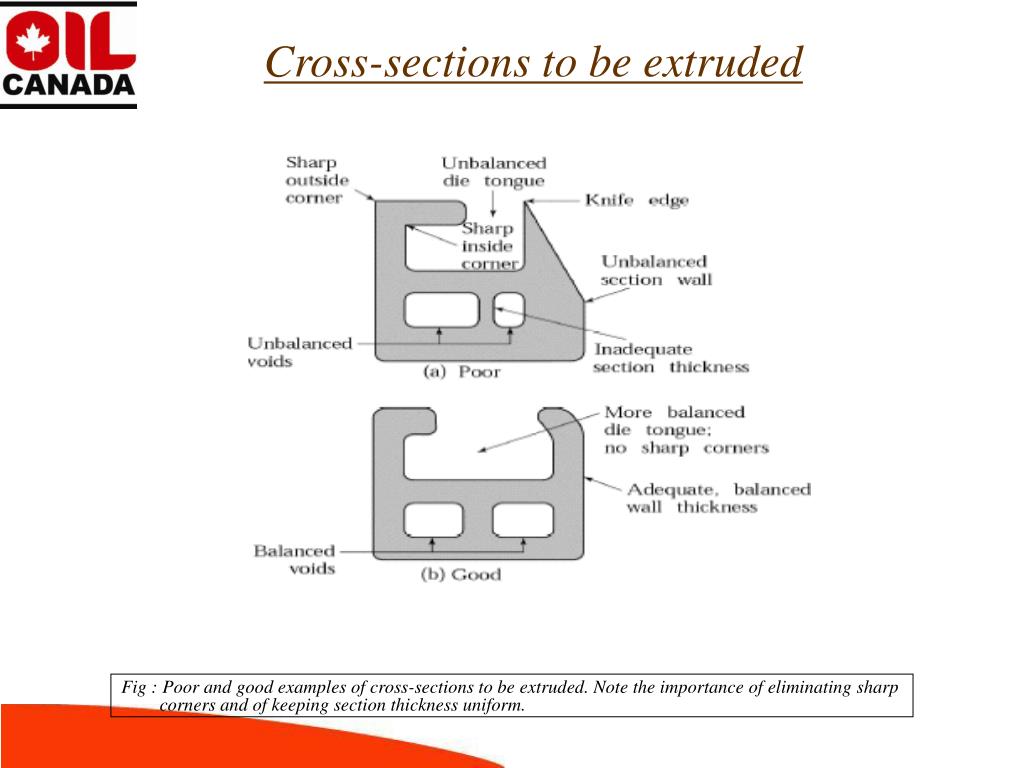 OIL
CANADA

Cross-sections to be extruded

Sharp outside corner

Unbalanced die tongue

Knife edge

Sharp inside corner

Unbalanced section wall

Unbalanced voids

Inadequate section thickness

(a) Poor

More balanced die tongue; no sharp corners

Adequate, balanced wall thickness

Balanced voids

(b) Good

Fig : Poor and good examples of cross-sections to be extruded. Note the importance of eliminating sharp corners and of keeping section thickness uniform.